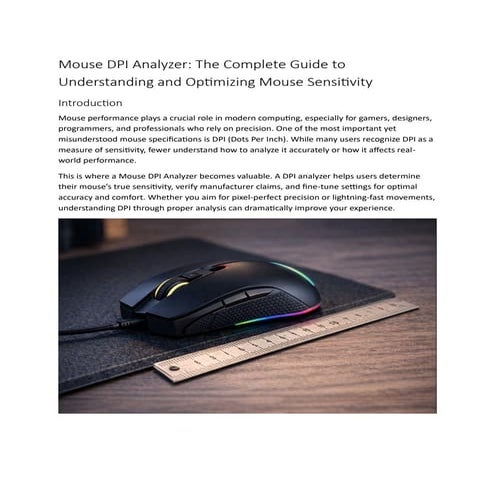 Mouse DPI Analyzer: The Complete Guide to Understanding and Optimizing Mouse Sensitivity

Introduction

Mouse performance plays a crucial role in modern computing, especially for gamers, designers, programmers, and professionals who rely on precision. One of the most important yet misunderstood mouse specifications is DPI (Dots Per Inch). While many users recognize DPI as a measure of sensitivity, fewer understand how to analyze it accurately or how it affects real-world performance.

This is where a Mouse DPI Analyzer becomes valuable. A DPI analyzer helps users determine their mouse's true sensitivity, verify manufacturer claims, and fine-tune settings for optimal accuracy and comfort. Whether you aim for pixel-perfect precision or lightning-fast movements, understanding DPI through proper analysis can dramatically improve your experience.